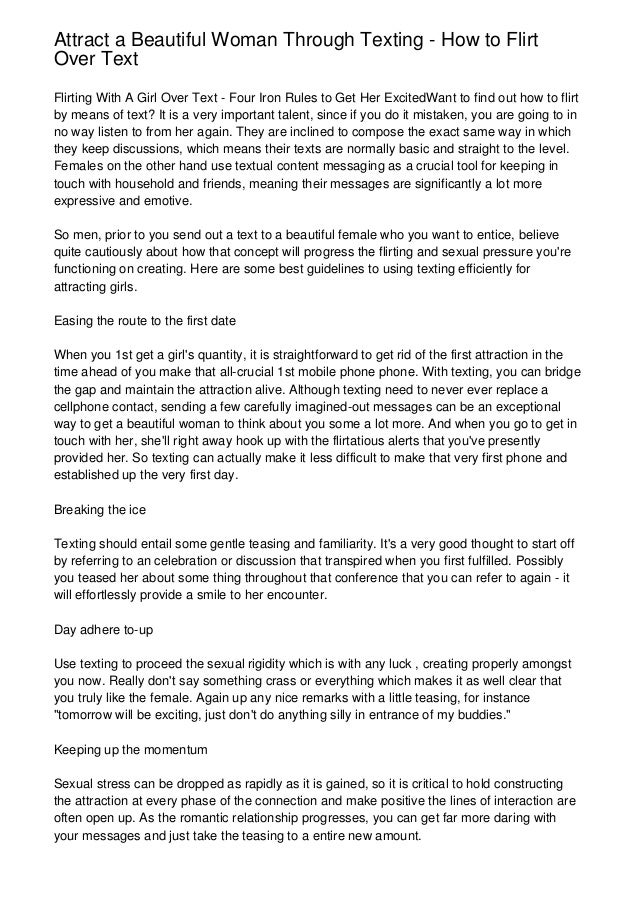 Attract a Beautiful Woman Through Texting - How to Flirt Over Text

Flirting With A Girl Over Text - Four Iron Rules to Get Her ExcitedWant to find out how to flirt by means of text? It is a very important talent, since if you do it mistaken, you are going to in no way listen to from her again. They are inclined to compose the exact same way in which they keep discussions, which means their texts are normally basic and straight to the level. Females on the other hand use textual content messaging as a crucial tool for keeping in touch with household and friends, meaning their messages are significantly a lot more expressive and emotive.

So men, prior to you send out a text to a beautiful female who you want to entice, believe quite cautiously about how that concept will progress the flirting and sexual pressure you're functioning on creating. Here are some best guidelines to using texting efficiently for attracting girls.

Easing the route to the first date

When you 1st get a girl's quantity, it is straightforward to get rid of the first attraction in the time ahead of you make that all-crucial 1st mobile phone phone. With texting, you can bridge the gap and maintain the attraction alive. Although texting need to never ever replace a cellphone contact, sending a few carefully imagined-out messages can be an exceptional way to get a beautiful woman to think about you some a lot more. And when you go to get in touch with her, she'll right away hook up with the flirtatious alerts that you've presently provided her. So texting can actually make it less difficult to make that very first phone and established up the very first day.

Breaking the ice

Texting should entail some gentle teasing and familiarity. It's a very good thought to start off by referring to an celebration or discussion that transpired when you first fulfilled. Possibly you teased her about some thing throughout that conference that you can refer to again - it will effortlessly provide a smile to her encounter.

Day adhere to-up

Use texting to proceed the sexual rigidity which is with any luck , creating properly amongst you now. Really don't say something crass or everything which makes it as well clear that you truly like the female. Again up any nice remarks with a little teasing, for instance "tomorrow will be exciting, just don't do anything silly in entrance of my buddies."

Keeping up the momentum

Sexual stress can be dropped as rapidly as it is gained, so it is critical to hold constructing the attraction at every phase of the connection and make positive the lines of interaction are often open up. As the romantic relationship progresses, you can get far more daring with your messages and just take the teasing to a entire new amount.